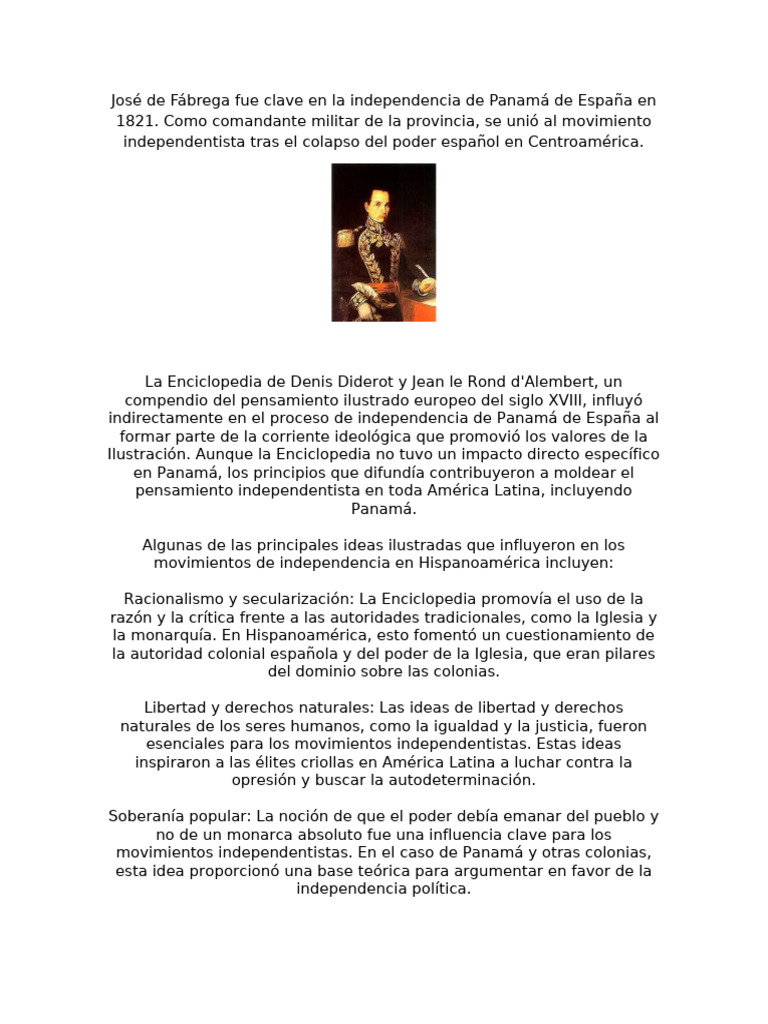 José de Fábrega fue clave en la independencia de Panamá de España en 1821. Como comandante militar de la provincia, se unió al movimiento independentista tras el colapso del poder español en Centroamérica.

La Enciclopedia de Denis Diderot y Jean le Rond d'Alembert, un compendio del pensamiento ilustrado europeo del siglo XVIII, influyó indirectamente en el proceso de independencia de Panamá de España al formar parte de la corriente ideológica que promovió los valores de la Ilustración. Aunque la Enciclopedia no tuvo un impacto directo específico en Panamá, los principios que difundía contribuyeron a moldear el pensamiento independentista en toda América Latina, incluyendo Panamá.

Algunas de las principales ideas ilustradas que influyeron en los movimientos de independencia en Hispanoamérica incluyen:

Racionalismo y secularización: La Enciclopedia promovía el uso de la razón y la crítica frente a las autoridades tradicionales, como la Iglesia y la monarquía. En Hispanoamérica, esto fomentó un cuestionamiento de la autoridad colonial española y del poder de la Iglesia, que eran pilares del dominio sobre las colonias.

Libertad y derechos naturales: Las ideas de libertad y derechos naturales de los seres humanos, como la igualdad y la justicia, fueron esenciales para los movimientos independentistas. Estas ideas inspiraron a las élites criollas en América Latina a luchar contra la opresión y buscar la autodeterminación.

Soberanía popular: La noción de que el poder debía emanar del pueblo y no de un monarca absoluto fue una influencia clave para los movimientos independentistas. En el caso de Panamá y otras colonias, esta idea proporcionó una base teórica para argumentar en favor de la independencia política.